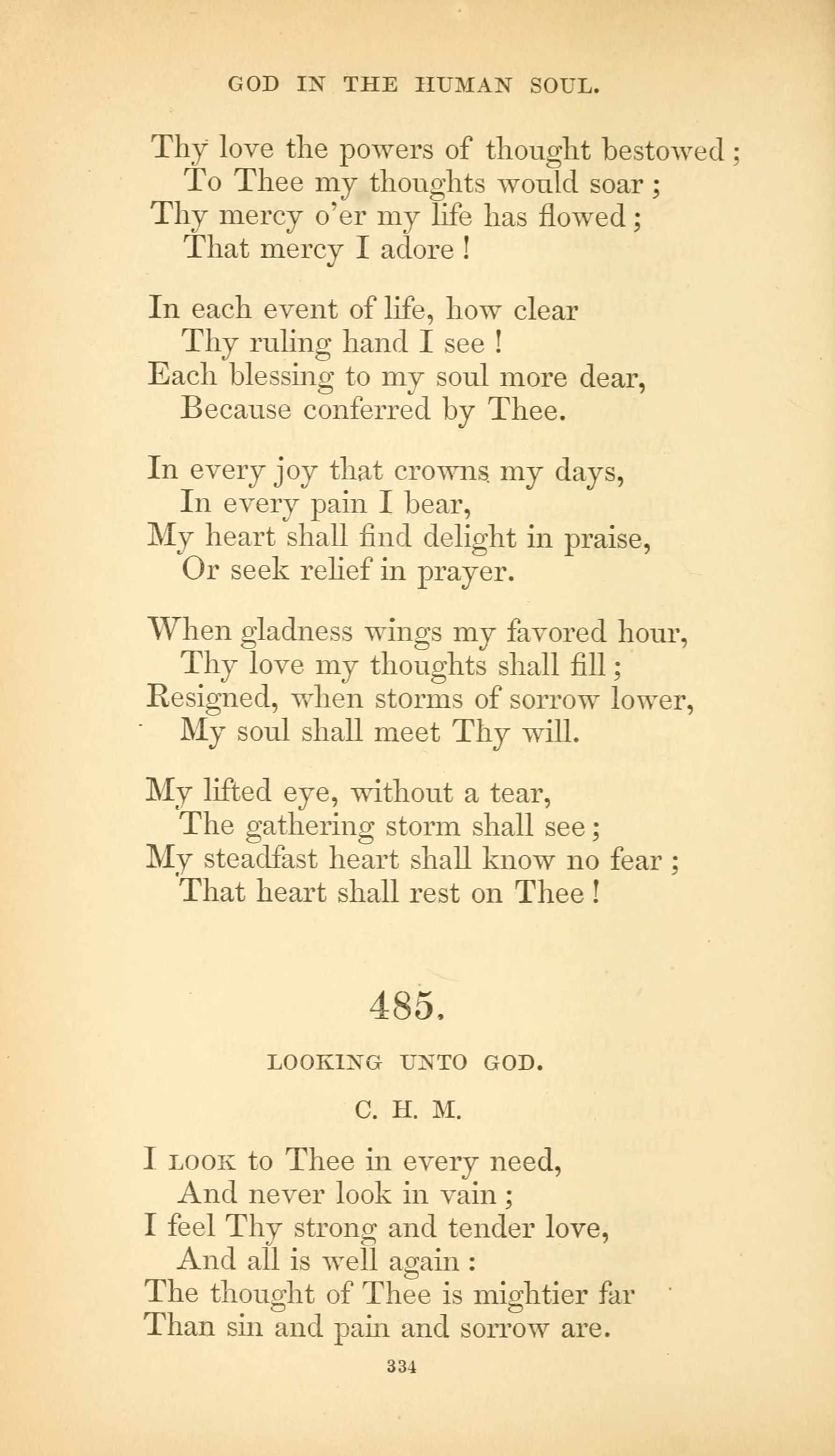 GOD IN THE HUMAN SOUL.

Thy love the powers of thought bestowed;
To Thee my thoughts would soar;
Thy mercy o'er my life has flowed;
That mercy I adore!

In each event of life, how clear
Thy ruling hand I see!
Each blessing to my soul more dear,
Because conferred by Thee.

In every joy that crowns my days,
In every pain I bear,
My heart shall find delight in praise,
Or seek relief in prayer.

When gladness wings my favored hour,
Thy love my thoughts shall fill;
Resigned, when storms of sorrow lower,
My soul shall meet Thy will.

My lifted eye, without a tear,
The gathering storm shall see;
My steadfast heart shall know no fear;
That heart shall rest on Thee!

485.

LOOKING UNTO GOD.

C. H. M.

I LOOK to Thee in every need,
And never look in vain;
I feel Thy strong and tender love,
And all is well again:
The thought of Thee is mightier far
Than sin and pain and sorrow are.

334